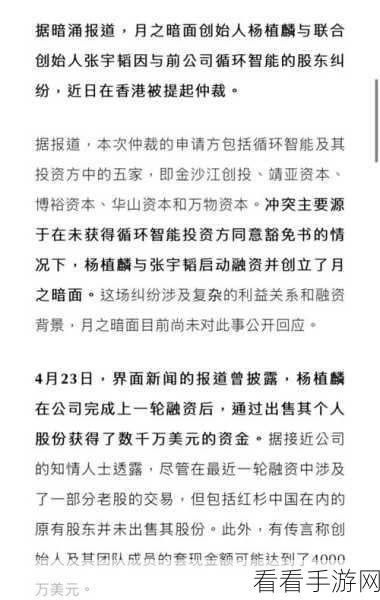 据暗涌报道，月之暗面创始人杨植麟与联合创始人张宇韬因与前公司循环智能的股东纠纷，近日在香港被提起仲裁。

据报道，本次仲裁的申请方包括循环智能及其投资方中的五家，即金沙江创投、靖亚资本、博裕资本、华山资本和万物资本。冲突主要源于在未获得循环智能投资方同意豁免书的情况下，杨植麟与张宇韬启动融资并创立了月之暗面。这场纠纷涉及复杂的利益关系和融资背景，月之暗面目前尚未对此事公开回应。

4月23日，界面新闻的报道曾披露，杨植麟在公司完成上一轮融资后，通过出售其个人股份获得了数千万美元的资金。据接近公司的知情人士透露，尽管在最近一轮融资中涉及了一部分老股的交易，但包括红杉中国在内的原有股东并未出售其股份。此外，有传言称创始人及其团队成员的套现金额可能达到了4000万美元。

看看手游网